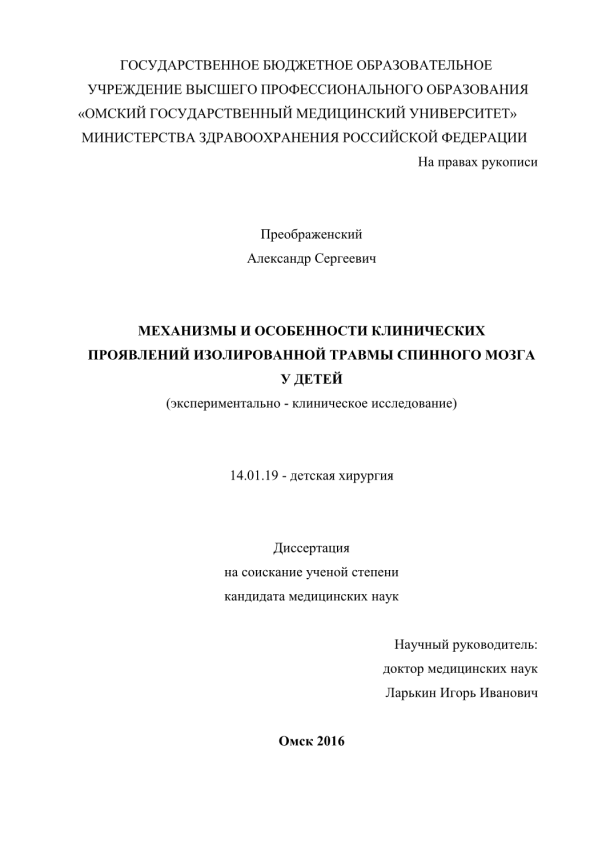 ГОСУДАРСТВЕННОЕ БЮДЖЕТНОЕ ОБРАЗОВАТЕЛЬНОЕ
УЧРЕЖДЕНИЕ ВЫСШЕГО ПРОФЕССИОНАЛЬНОГО ОБРАЗОВАНИЯ
«ОМСКИЙ ГОСУДАРСТВЕННЫЙ МЕДИЦИНСКИЙ УНИВЕРСИТЕТ»
МИНИСТЕРСТВА ЗДРАВООХРАНЕНИЯ РОССИЙСКОЙ ФЕДЕРАЦИИ

На правах рукописи

Преображенский
Александр Сергеевич

МЕХАНИЗМЫ И ОСОБЕННОСТИ КЛИНИЧЕСКИХ
ПРОЯВЛЕНИЙ ИЗОЛИРОВАННОЙ ТРАВМЫ СПИННОГО МОЗГА
У ДЕТЕЙ
(экспериментально - клиническое исследование)

14.01.19 - детская хирургия

Диссертация
на соискание ученой степени
кандидата медицинских наук

Научный руководитель:
доктор медицинских наук
Ларькин Игорь Иванович

Омск 2016